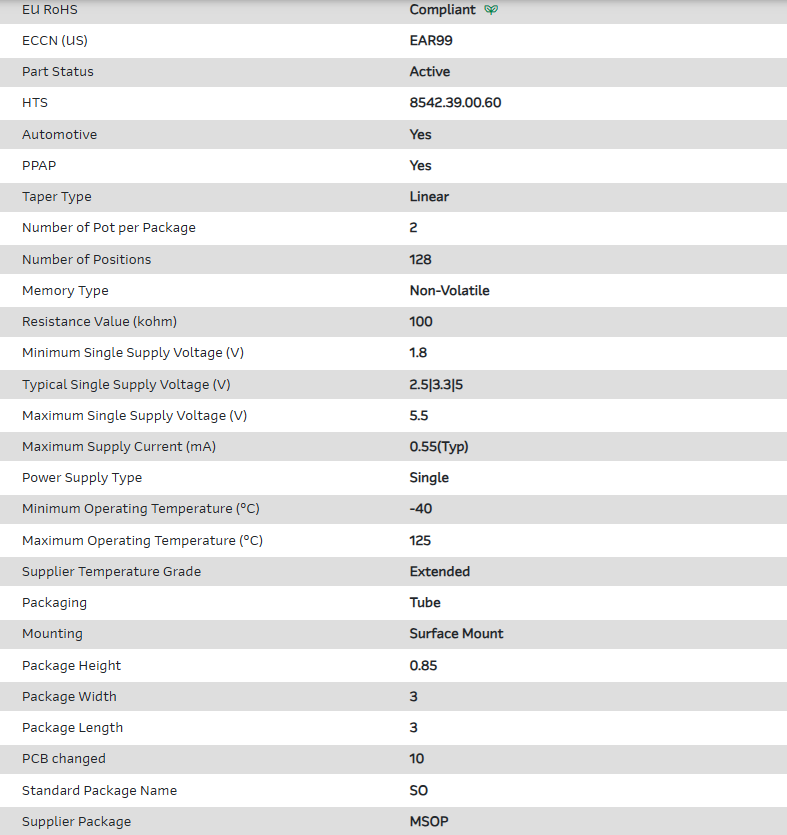 | | |
|---|---|
| EU RoHS | Compliant |
| ECCN (US) | EAR99 |
| Part Status | Active |
| HTS | 8542.39.00.60 |
| Automotive | Yes |
| PPAP | Yes |
| Taper Type | Linear |
| Number of Pot per Package | 2 |
| Number of Positions | 128 |
| Memory Type | Non-Volatile |
| Resistance Value (kohm) | 100 |
| Minimum Single Supply Voltage (V) | 1.8 |
| Typical Single Supply Voltage (V) | 2.5\|3.3\|5 |
| Maximum Single Supply Voltage (V) | 5.5 |
| Maximum Supply Current (mA) | 0.55(Typ) |
| Power Supply Type | Single |
| Minimum Operating Temperature (°C) | -40 |
| Maximum Operating Temperature (°C) | 125 |
| Supplier Temperature Grade | Extended |
| Packaging | Tube |
| Mounting | Surface Mount |
| Package Height | 0.85 |
| Package Width | 3 |
| Package Length | 3 |
| PCB changed | 10 |
| Standard Package Name | SO |
| Supplier Package | MSOP |